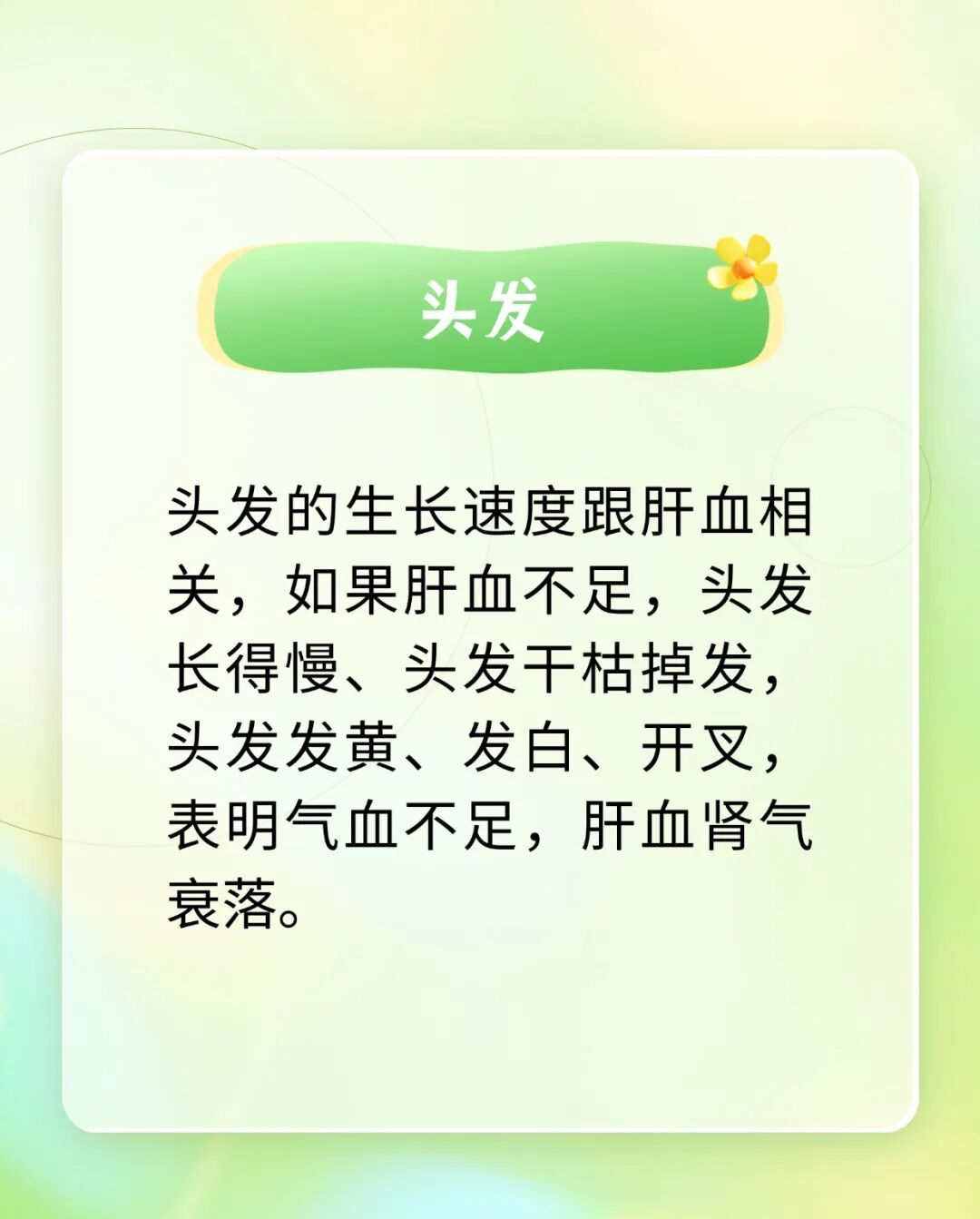 头发

头发的生长速度跟肝血相关，如果肝血不足，头发长得慢、头发干枯掉发，头发发黄、发白、开叉，表明气血不足，肝血肾气衰落。